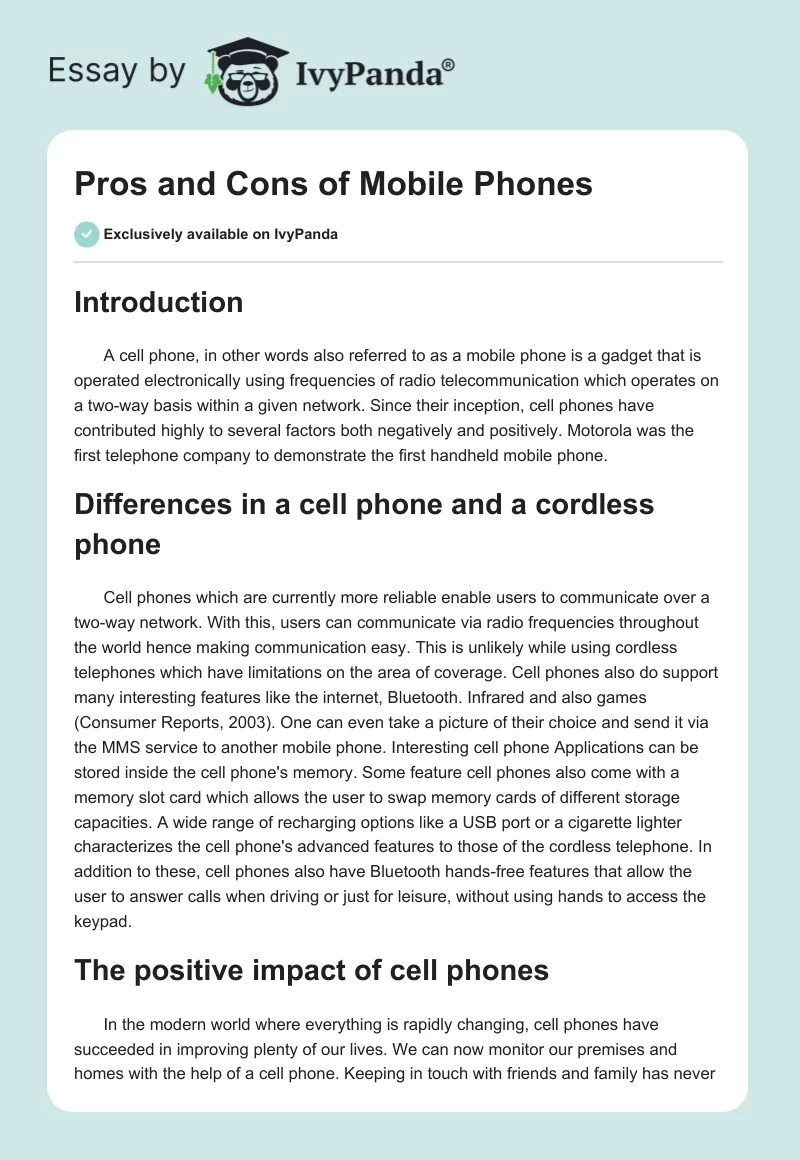 Essay by IvyPanda®

Pros and Cons of Mobile Phones

Exclusively available on IvyPanda

Introduction

A cell phone, in other words also referred to as a mobile phone is a gadget that is operated electronically using frequencies of radio telecommunication which operates on a two-way basis within a given network. Since their inception, cell phones have contributed highly to several factors both negatively and positively. Motorola was the first telephone company to demonstrate the first handheld mobile phone.

Differences in a cell phone and a cordless phone

Cell phones which are currently more reliable enable users to communicate over a two-way network. With this, users can communicate via radio frequencies throughout the world hence making communication easy. This is unlikely while using cordless telephones which have limitations on the area of coverage. Cell phones also do support many interesting features like the internet, Bluetooth. Infrared and also games (Consumer Reports, 2003). One can even take a picture of their choice and send it via the MMS service to another mobile phone. Interesting cell phone Applications can be stored inside the cell phone's memory. Some feature cell phones also come with a memory slot card which allows the user to swap memory cards of different storage capacities. A wide range of recharging options like a USB port or a cigarette lighter characterizes the cell phone's advanced features to those of the cordless telephone. In addition to these, cell phones also have Bluetooth hands-free features that allow the user to answer calls when driving or just for leisure, without using hands to access the keypad.

The positive impact of cell phones

In the modern world where everything is rapidly changing, cell phones have succeeded in improving plenty of our lives. We can now monitor our premises and homes with the help of a cell phone. Keeping in touch with friends and family has never